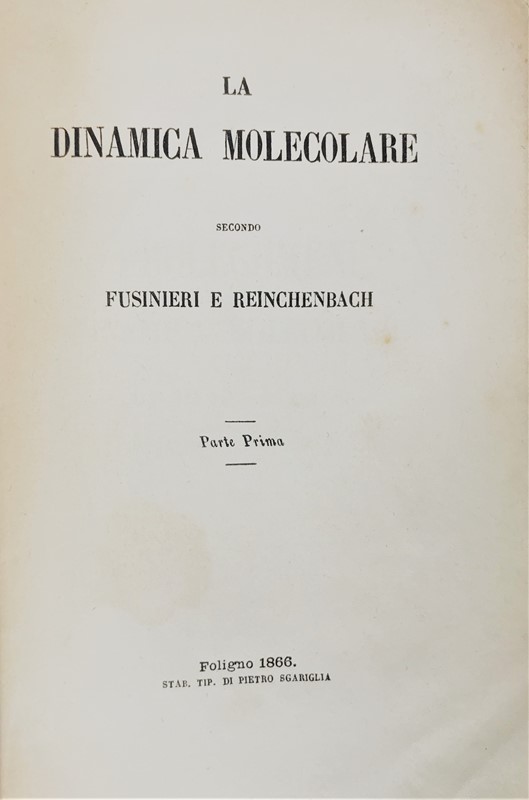 LA
DINAMICA MOLECOLARE

SECONDO

FUSINIERI E REINCHENBACH

Parte Prima

Foligno 1866.
STAB. TIP. DI PIETRO SGARIGLIA